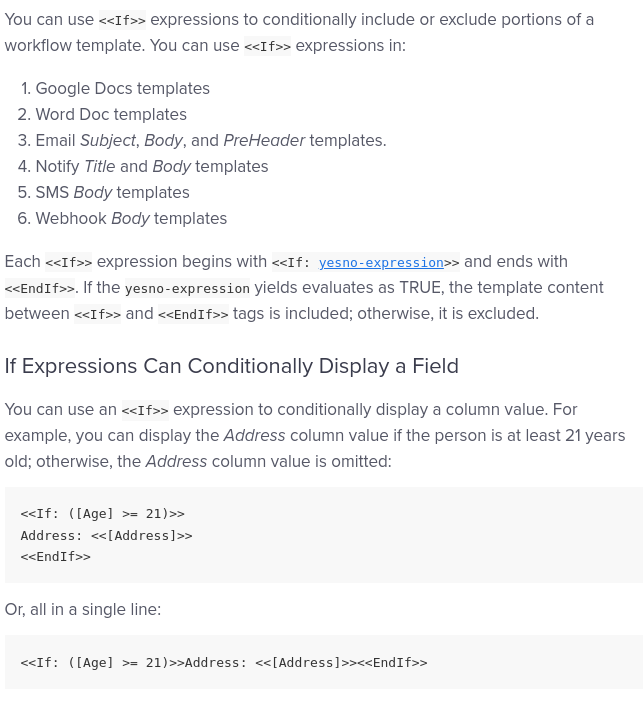 You can use <<If>> expressions to conditionally include or exclude portions of a workflow template. You can use <<If>> expressions in:

1. Google Docs templates
2. Word Doc templates
3. Email Subject, Body, and PreHeader templates.
4. Notify Title and Body templates
5. SMS Body templates
6. Webhook Body templates

Each <<If>> expression begins with <<If: yesno-expression>> and ends with <<EndIf>>. If the yesno-expression yields evaluates as TRUE, the template content between <<If>> and <<EndIf>> tags is included; otherwise, it is excluded.

If Expressions Can Conditionally Display a Field

You can use an <<If>> expression to conditionally display a column value. For example, you can display the Address column value if the person is at least 21 years old; otherwise, the Address column value is omitted:

<<If: ([Age] >= 21)>>
Address: <<[Address]>>
<<EndIf>>

Or, all in a single line:

<<If: ([Age] >= 21)>>Address: <<[Address]>><<EndIf>>